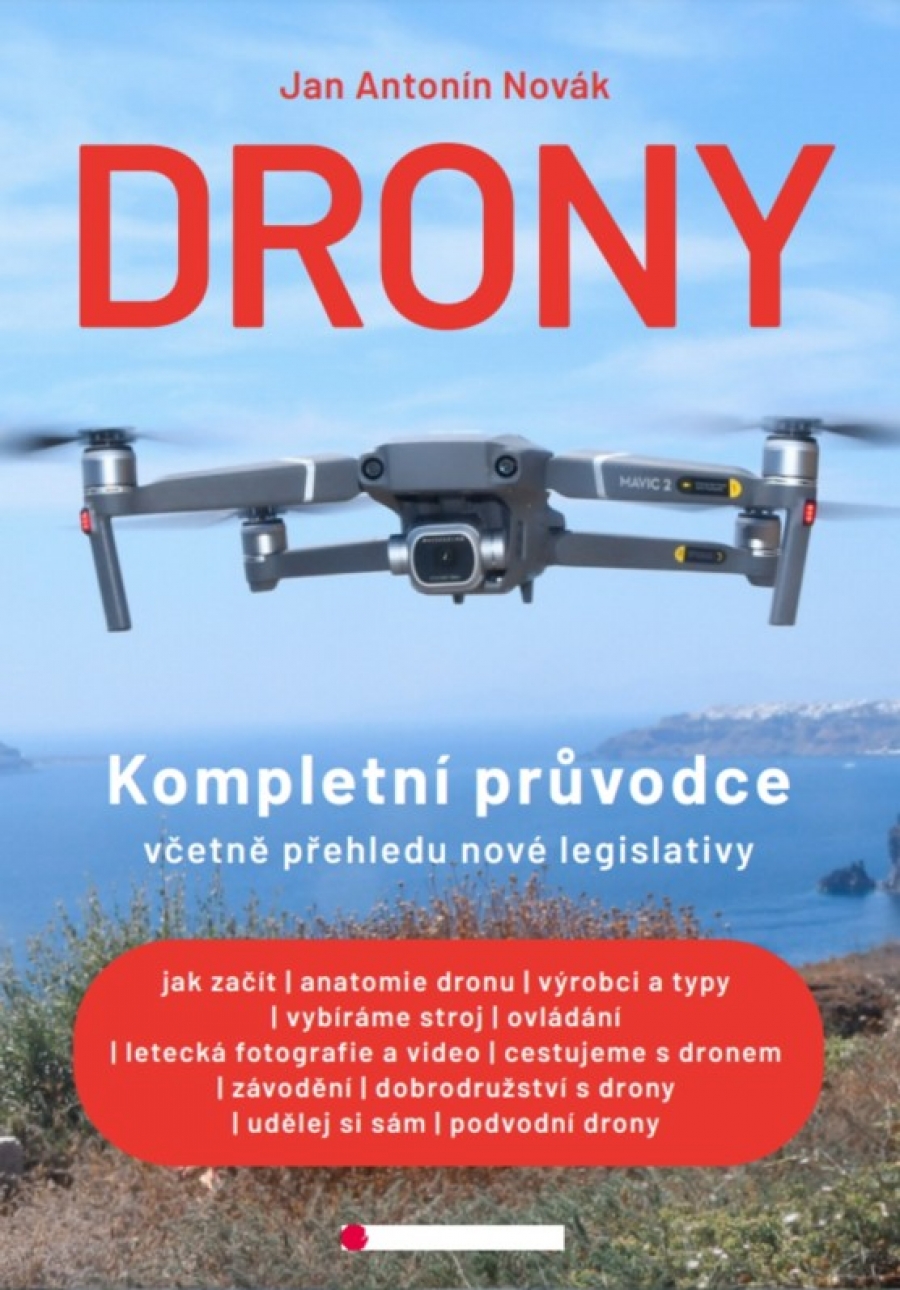 Jan Antonín Novák

DRONY

MAVIC 2

Kompletní průvodce

včetně přehledu nové legislativy

jak začít | anatomie dronu | výrobci a typy | vybíráme stroj | ovládání | letecká fotografie a video | cestujeme s dronem | závodění | dobrodružství s drony | udělej si sám | podvodní drony